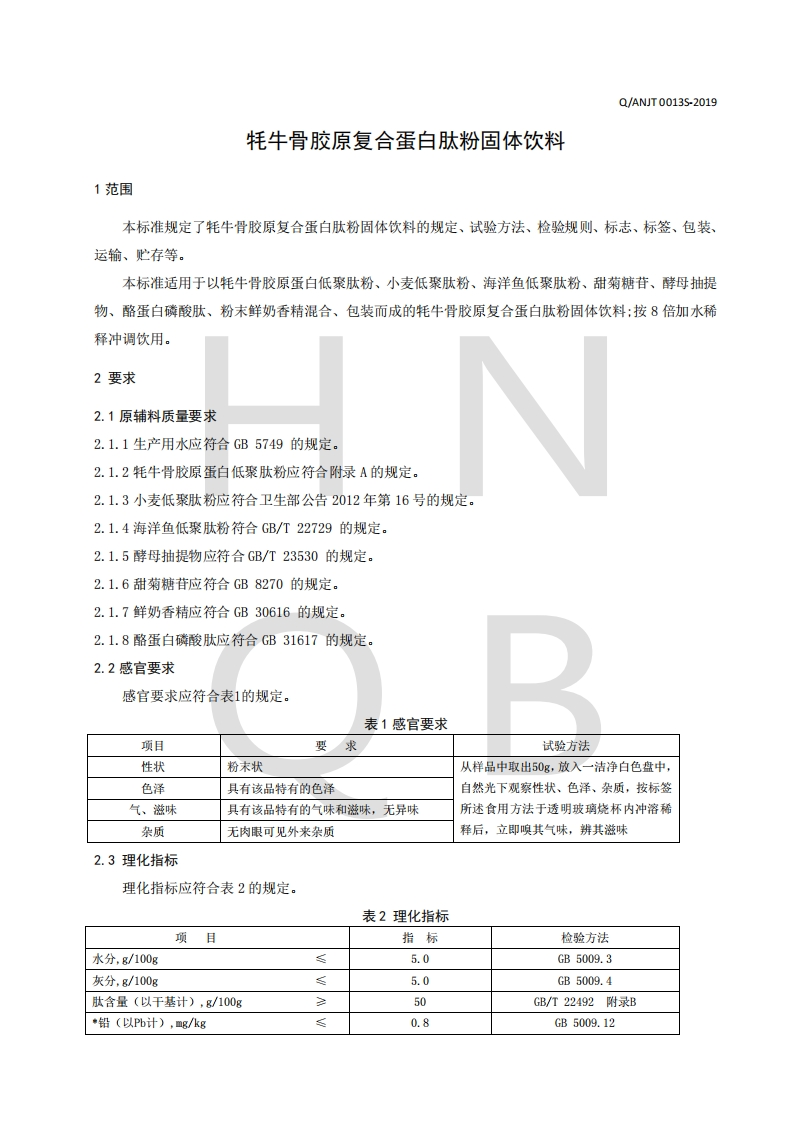 Q/ANJT 0013S-2019

牦牛骨胶原复合蛋白肽粉固体饮料

1 范围

本标准规定了牦牛骨胶原复合蛋白肽粉固体饮料的规定、试验方法、检验规则、标志、标签、包装、运输、贮存等。

本标准适用于以牦牛骨胶原蛋白低聚肽粉、小麦低聚肽粉、海洋鱼低聚肽粉、甜菊糖苷、酵母抽提物、酪蛋白磷酸肽、粉末鲜奶香精混合、包装而成的牦牛骨胶原复合蛋白肽粉固体饮料;按 8 倍加水稀释冲调饮用。

2 要求

2.1 原辅料质量要求

2.1.1 生产用水应符合 GB 5749 的规定。

2.1.2 牦牛骨胶原蛋白低聚肽粉应符合附录 A 的规定。

2.1.3 小麦低聚肽粉应符合卫生部公告 2012 年第 16 号的规定。

2.1.4 海洋鱼低聚肽粉符合 GB/T 22729 的规定。

2.1.5 酵母抽提物应符合 GB/T 23530 的规定。

2.1.6 甜菊糖苷应符合 GB 8270 的规定。

2.1.7 鲜奶香精应符合 GB 30616 的规定。

2.1.8 酪蛋白磷酸肽应符合 GB 31617 的规定。

2.2 感官要求

感官要求应符合表1的规定。

表 1 感官要求

| 项目 | 要　求 | 试验方法 |
|---|---|---|
| 性状 | 粉末状 | 从样品中取出50g,放入一洁净白色盘中,自然光下观察性状、色泽、杂质,按标签所述食用方法于透明玻璃烧杯内冲溶稀释后,立即嗅其气味,辨其滋味 |
| 色泽 | 具有该品特有的色泽 | |
| 气、滋味 | 具有该品特有的气味和滋味,无异味 | |
| 杂质 | 无肉眼可见外来杂质 | |

2.3 理化指标

理化指标应符合表 2 的规定。

表 2 理化指标

| 项　目 | | 指　标 | 检验方法 |
|---|---|---|---|
| 水分,g/100g | ≤ | 5.0 | GB 5009.3 |
| 灰分,g/100g | ≤ | 5.0 | GB 5009.4 |
| 肽含量(以干基计),g/100g | ≥ | 50 | GB/T 22492　附录B |
| *铅(以Pb计),mg/kg | ≤ | 0.8 | GB 5009.12 |

H N Q B